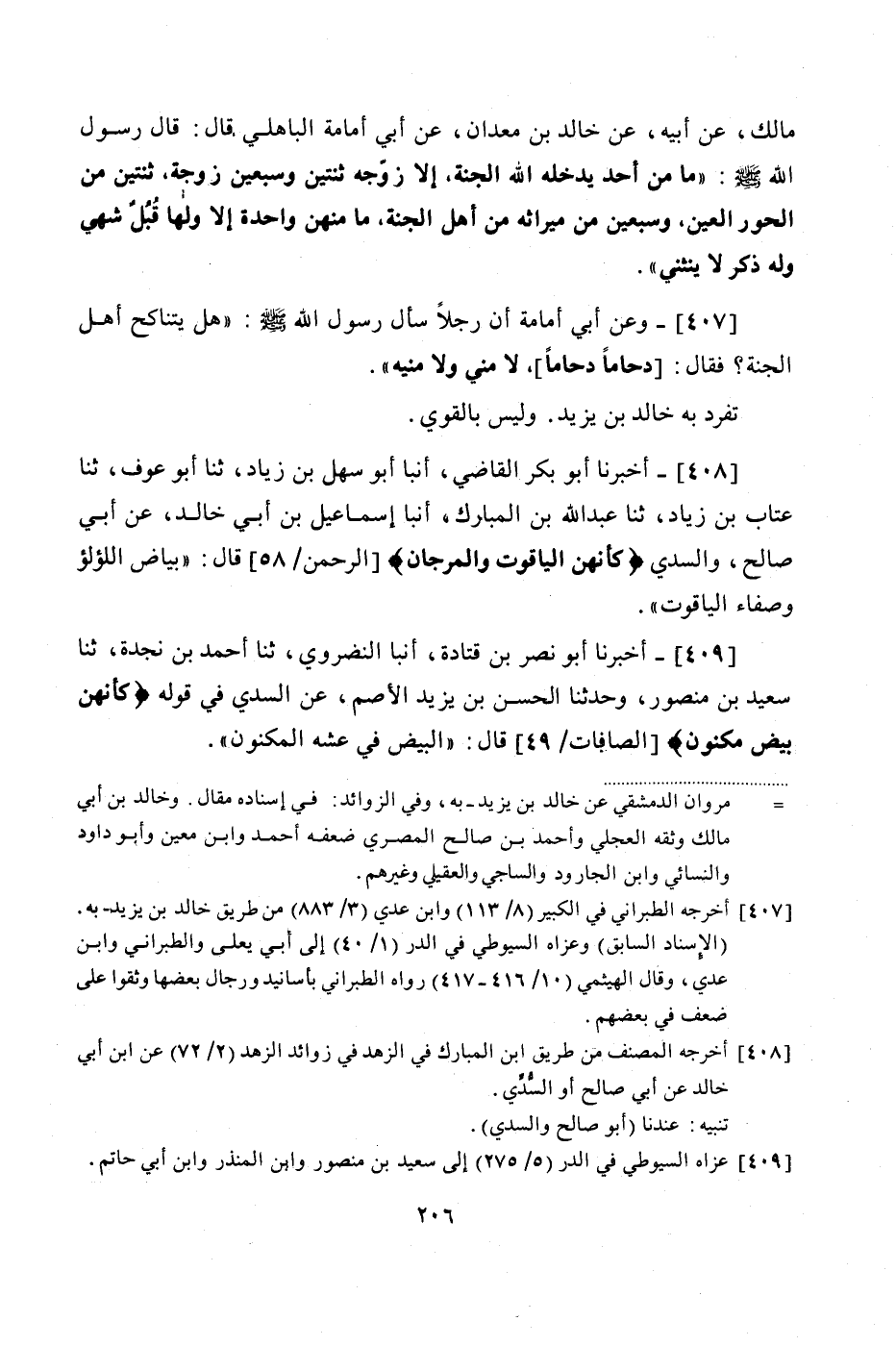 مالك، عن أبيه، عن خالد بن معدان، عن أبي أمامة الباهلي قال: قال رسول الله ﷺ: «ما من أحد يدخله الله الجنة، إلا زوّجه ثنتين وسبعين زوجة، ثنتين من الحور العين، وسبعين من ميراثه من أهل الجنة، ما منهن واحدة إلا ولها قُبُلٌ شهي وله ذكر لا ينثني».

[٤٠٧] ـ وعن أبي أمامة أن رجلاً سأل رسول الله ﷺ: «هل يتناكح أهل الجنة؟ فقال: [دحاماً دحاماً]، لا مني ولا منيه».

تفرد به خالد بن يزيد. وليس بالقوي.

[٤٠٨] ـ أخبرنا أبو بكر القاضي، أنبا أبو سهل بن زياد، ثنا أبو عوف، ثنا عتاب بن زياد، ثنا عبدالله بن المبارك، أنبا إسماعيل بن أبي خالد، عن أبي صالح، والسدي ﴿كأنهن الياقوت والمرجان﴾ [الرحمن/ ٥٨] قال: «بياض اللؤلؤ وصفاء الياقوت».

[٤٠٩] ـ أخبرنا أبو نصر بن قتادة، أنبا النضروي، ثنا أحمد بن نجدة، ثنا سعيد بن منصور، وحدثنا الحسن بن يزيد الأصم، عن السدي في قوله ﴿كأنهن بيض مكنون﴾ [الصافات/ ٤٩] قال: «البيض في عشه المكنون».

= مروان الدمشقي عن خالد بن يزيد ـ به، وفي الزوائد: في إسناده مقال. وخالد بن أبي مالك وثقه العجلي وأحمد بن صالح المصري ضعفه أحمد وابن معين وأبو داود والنسائي وابن الجارود والساجي والعقيلي وغيرهم.

[٤٠٧] أخرجه الطبراني في الكبير (٨/ ١١٣) وابن عدي (٣/ ٨٨٣) من طريق خالد بن يزيد ـ به. (الإسناد السابق) وعزاه السيوطي في الدر (١/ ٤٠) إلى أبي يعلى والطبراني وابن عدي، وقال الهيثمي (١٠/ ٤١٦ ـ ٤١٧) رواه الطبراني بأسانيد ورجال بعضها وثقوا على ضعف في بعضهم.

[٤٠٨] أخرجه المصنف من طريق ابن المبارك في الزهد في زوائد الزهد (٢/ ٧٢) عن ابن أبي خالد عن أبي صالح أو السُّدِّي.
تنبيه: عندنا (أبو صالح والسدي).

[٤٠٩] عزاه السيوطي في الدر (٥/ ٢٧٥) إلى سعيد بن منصور وابن المنذر وابن أبي حاتم.

٢٠٦